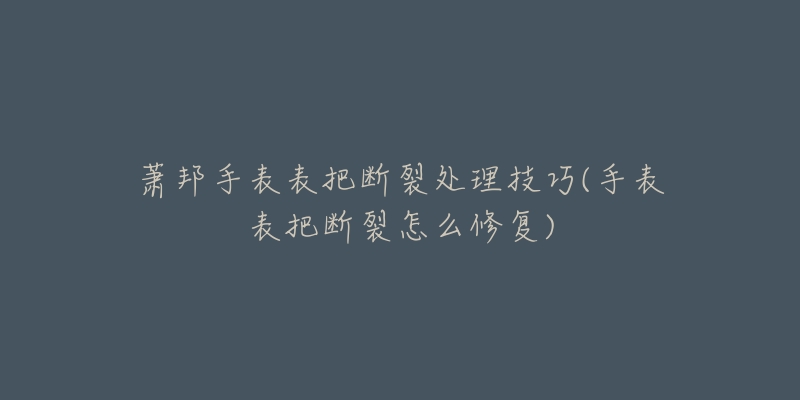 萧邦手表表把断裂处理技巧(手表表把断裂怎么修复)